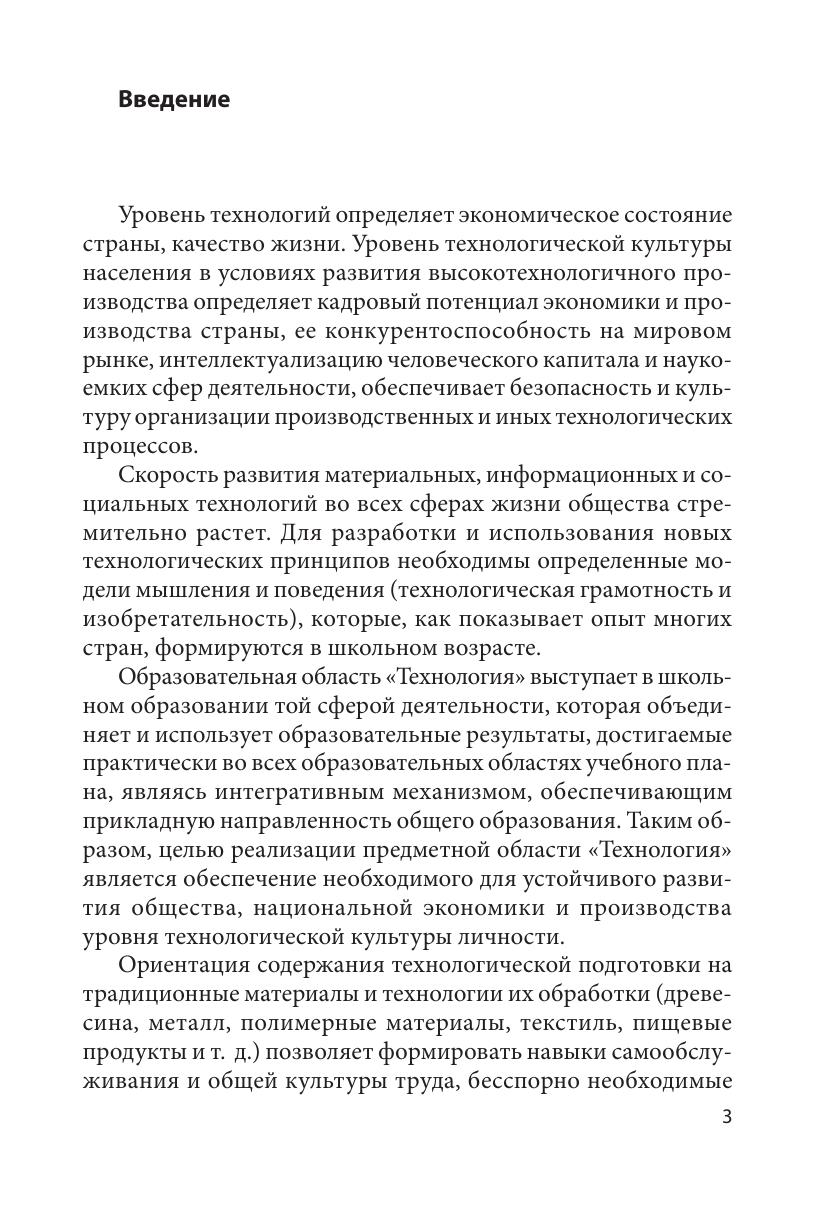 Введение

Уровень технологий определяет экономическое состояние страны, качество жизни. Уровень технологической культуры населения в условиях развития высокотехнологичного производства определяет кадровый потенциал экономики и производства страны, ее конкурентоспособность на мировом рынке, интеллектуализацию человеческого капитала и наукоемких сфер деятельности, обеспечивает безопасность и культуру организации производственных и иных технологических процессов.

Скорость развития материальных, информационных и социальных технологий во всех сферах жизни общества стремительно растет. Для разработки и использования новых технологических принципов необходимы определенные модели мышления и поведения (технологическая грамотность и изобретательность), которые, как показывает опыт многих стран, формируются в школьном возрасте.

Образовательная область «Технология» выступает в школьном образовании той сферой деятельности, которая объединяет и использует образовательные результаты, достигаемые практически во всех образовательных областях учебного плана, являясь интегративным механизмом, обеспечивающим прикладную направленность общего образования. Таким образом, целью реализации предметной области «Технология» является обеспечение необходимого для устойчивого развития общества, национальной экономики и производства уровня технологической культуры личности.

Ориентация содержания технологической подготовки на традиционные материалы и технологии их обработки (древесина, металл, полимерные материалы, текстиль, пищевые продукты и т. д.) позволяет формировать навыки самообслуживания и общей культуры труда, бесспорно необходимые

3